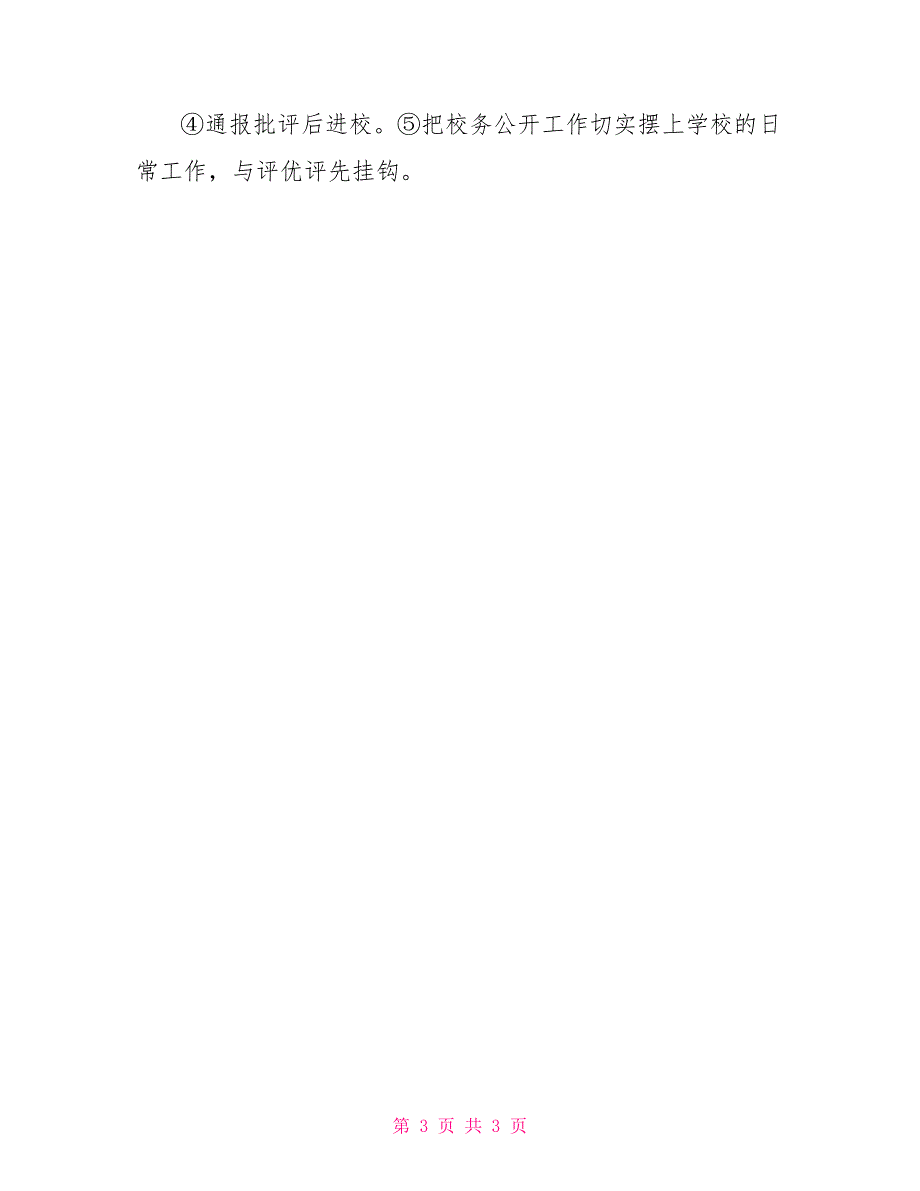 ④通报批评后进校。⑤把校务公开工作切实摆上学校的日常工作，与评优评先挂钩。

第 3 页 共 3 页